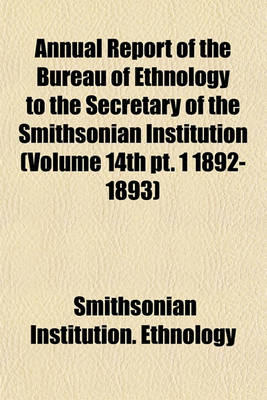 Annual Report of the Bureau of Ethnology to the Secretary of the Smithsonian Institution (Volume 14th pt. 1 1892-1893)

Smithsonian Institution. Ethnology